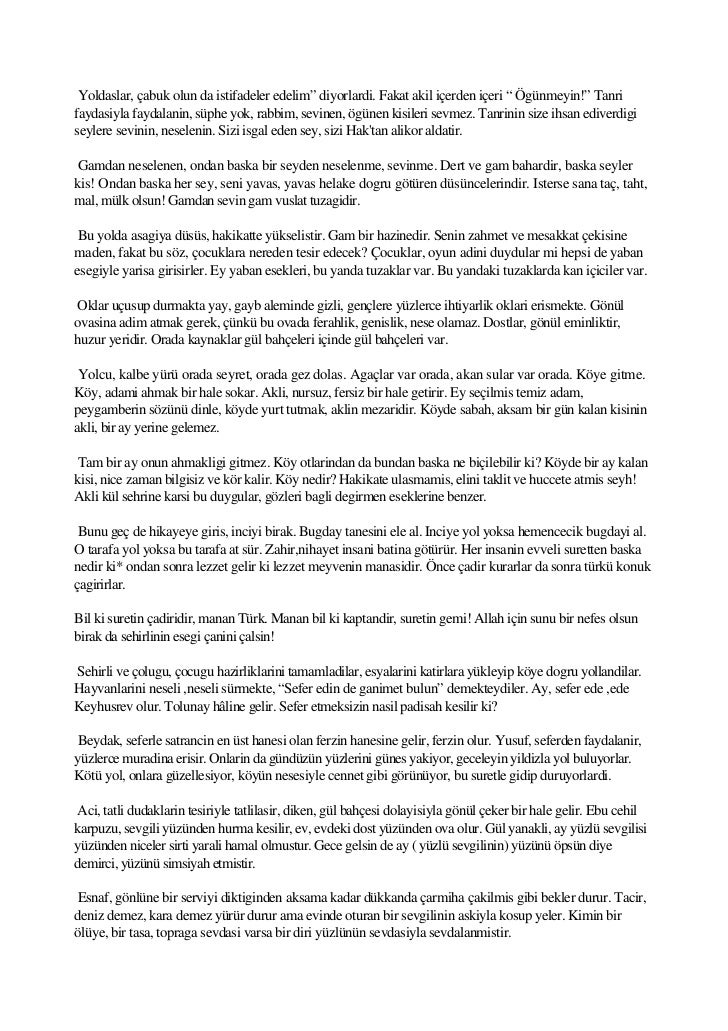 Yoldaslar, çabuk olun da istifadeler edelim" diyorlardi. Fakat akil içerden içeri " Ögünmeyin!" Tanri faydasiyla faydalanin, süphe yok, rabbim, sevinen, ögünen kisileri sevmez. Tanrinin size ihsan ediverdigi seylere sevinin, neselenin. Sizi isgal eden sey, sizi Hak'tan alikor aldatir.

Gamdan neselenen, ondan baska bir seyden neselenme, sevinme. Dert ve gam bahardir, baska seyler kis! Ondan baska her sey, seni yavas, yavas helake dogru götüren düsüncelerindir. Isterse sana taç, taht, mal, mülk olsun! Gamdan sevin gam vuslat tuzagidir.

Bu yolda asagiya düsüs, hakikatte yükselistir. Gam bir hazinedir. Senin zahmet ve mesakkat çekisine maden, fakat bu söz, çocuklara nereden tesir edecek? Çocuklar, oyun adini duydular mi hepsi de yaban esegiyle yarisa girisirler. Ey yaban esekleri, bu yanda tuzaklar var. Bu yandaki tuzaklarda kan içiciler var.

Oklar uçusup durmakta yay, gayb aleminde gizli, gençlere yüzlerce ihtiyarlik oklari erismekte. Gönül ovasina adim atmak gerek, çünkü bu ovada ferahlik, genislik, nese olamaz. Dostlar, gönül eminliktir, huzur yeridir. Orada kaynaklar gül bahçeleri içinde gül bahçeleri var.

Yolcu, kalbe yürü orada seyret, orada gez dolas. Agaçlar var orada, akan sular var orada. Köye gitme. Köy, adami ahmak bir hale sokar. Akli, nursuz, fersiz bir hale getirir. Ey seçilmis temiz adam, peygamberin sözünü dinle, köyde yurt tutmak, aklin mezaridir. Köyde sabah, aksam bir gün kalan kisinin akli, bir ay yerine gelemez.

Tam bir ay onun ahmakligi gitmez. Köy otlarindan da bundan baska ne biçilebilir ki? Köyde bir ay kalan kisi, nice zaman bilgisiz ve kör kalir. Köy nedir? Hakikate ulasmamis, elini taklit ve huccete atmis seyh! Akli kül sehrine karsi bu duygular, gözleri bagli degirmen eseklerine benzer.

Bunu geç de hikayeye giris, inciyi birak. Bugday tanesini ele al. Inciye yol yoksa hemencecik bugdayi al. O tarafa yol yoksa bu tarafa at sür. Zahir,nihayet insani batina götürür. Her insanin evveli suretten baska nedir ki* ondan sonra lezzet gelir ki lezzet meyvenin manasidir. Önce çadir kurarlar da sonra türkü konuk çagirirlar.

Bil ki suretin çadiridir, manan Türk. Manan bil ki kaptandir, suretin gemi! Allah için sunu bir nefes olsun birak da sehirlinin esegi çanini çalsin!

Sehirli ve çolugu, çocugu hazirliklarini tamamladilar, esyalarini katirlara yükleyip köye dogru yollandilar. Hayvanlarini neseli ,neseli sürmekte, "Sefer edin de ganimet bulun" demekteydiler. Ay, sefer ede ,ede Keyhusrev olur. Tolunay hâline gelir. Sefer etmeksizin nasil padisah kesilir ki?

Beydak, seferle satrancin en üst hanesi olan ferzin hanesine gelir, ferzin olur. Yusuf, seferden faydalanir, yüzlerce muradina erisir. Onlarin da gündüzün yüzlerini günes yakiyor, geceleyin yildizla yol buluyorlar. Kötü yol, onlara güzellesiyor, köyün nesesiyle cennet gibi görünüyor, bu suretle gidip duruyorlardi.

Aci, tatli dudaklarin tesiriyle tatlilasir, diken, gül bahçesi dolayisiyla gönül çeker bir hale gelir. Ebu cehil karpuzu, sevgili yüzünden hurma kesilir, ev, evdeki dost yüzünden ova olur. Gül yanakli, ay yüzlü sevgilisi yüzünden niceler sirti yarali hamal olmustur. Gece gelsin de ay ( yüzlü sevgilinin) yüzünü öpsün diye demirci, yüzünü simsiyah etmistir.

Esnaf, gönlüne bir serviyi diktiginden aksama kadar dükkanda çarmiha çakilmis gibi bekler durur. Tacir, deniz demez, kara demez yürür durur ama evinde oturan bir sevgilinin askiyla kosup yeler. Kimin bir ölüye, bir tasa, topraga sevdasi varsa bir diri yüzlünün sevdasiyla sevdalanmistir.